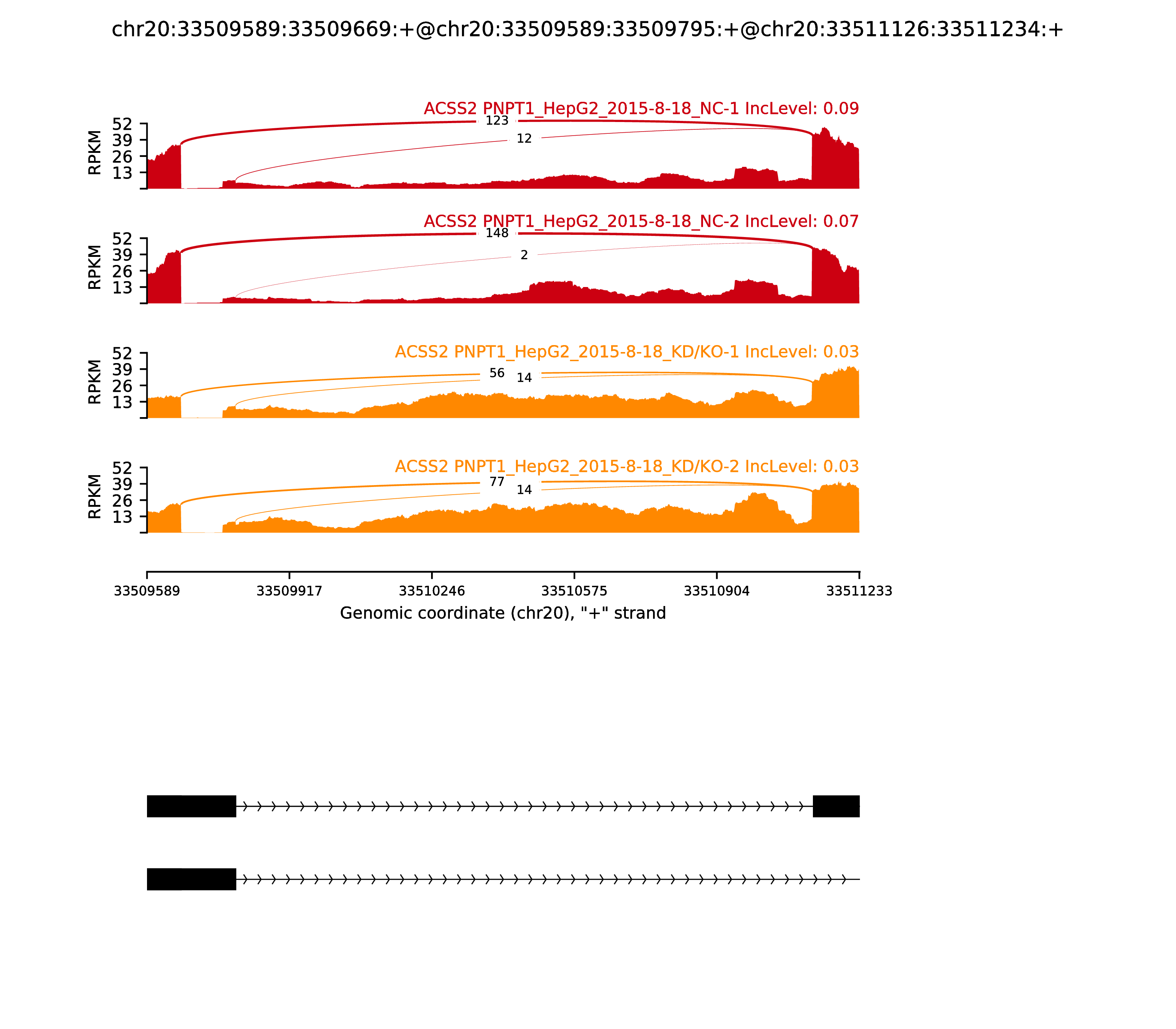 chr20:33509589:33509669:+@chr20:33509589:33509795:+@chr20:33511126:33511234:+

ACSS2 PNPT1_HepG2_2015-8-18_NC-1 IncLevel: 0.09

RPKM
52
39
26
13

123
12

ACSS2 PNPT1_HepG2_2015-8-18_NC-2 IncLevel: 0.07

RPKM
52
39
26
13

148
2

ACSS2 PNPT1_HepG2_2015-8-18_KD/KO-1 IncLevel: 0.03

RPKM
52
39
26
13

56
14

ACSS2 PNPT1_HepG2_2015-8-18_KD/KO-2 IncLevel: 0.03

RPKM
52
39
26
13

77
14

33509589
33509917
33510246
33510575
33510904
33511233

Genomic coordinate (chr20), "+" strand